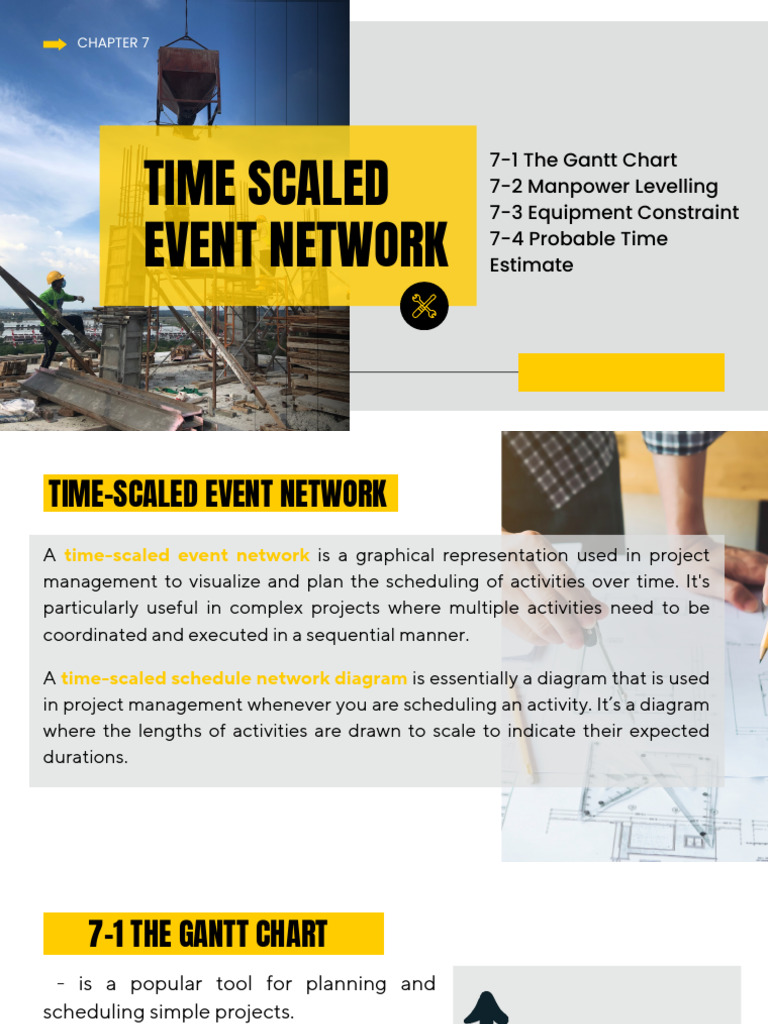 CHAPTER 7

TIME SCALED EVENT NETWORK

7-1 The Gantt Chart
7-2 Manpower Levelling
7-3 Equipment Constraint
7-4 Probable Time Estimate

TIME-SCALED EVENT NETWORK

A time-scaled event network is a graphical representation used in project management to visualize and plan the scheduling of activities over time. It's particularly useful in complex projects where multiple activities need to be coordinated and executed in a sequential manner.

A time-scaled schedule network diagram is essentially a diagram that is used in project management whenever you are scheduling an activity. It's a diagram where the lengths of activities are drawn to scale to indicate their expected durations.

7-1 THE GANTT CHART

- is a popular tool for planning and scheduling simple projects.